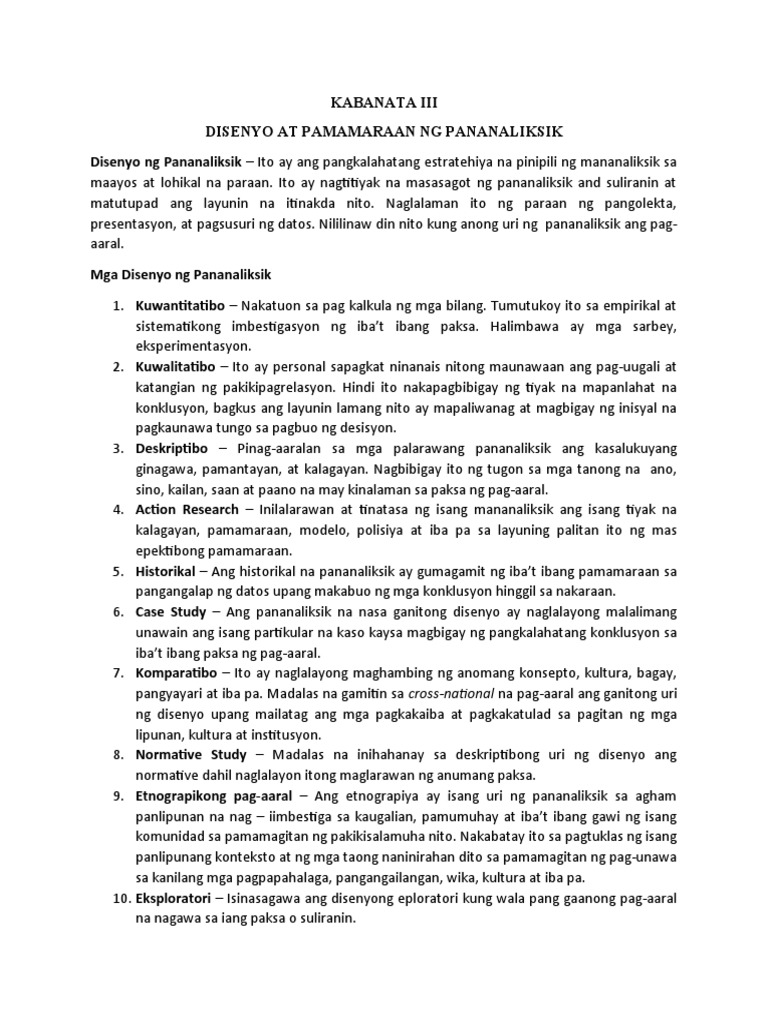 KABANATA III

DISENYO AT PAMAMARAAN NG PANANALIKSIK

Disenyo ng Pananaliksik – Ito ay ang pangkalahatang estratehiya na pinipili ng mananaliksik sa maayos at lohikal na paraan. Ito ay nagtitiyak na masasagot ng pananaliksik and suliranin at matutupad ang layunin na itinakda nito. Naglalaman ito ng paraan ng pangolekta, presentasyon, at pagsusuri ng datos. Nililinaw din nito kung anong uri ng pananaliksik ang pag-aaral.

Mga Disenyo ng Pananaliksik

1. Kuwantitatibo – Nakatuon sa pag kalkula ng mga bilang. Tumutukoy ito sa empirikal at sistematikong imbestigasyon ng iba't ibang paksa. Halimbawa ay mga sarbey, eksperimentasyon.
2. Kuwalitatibo – Ito ay personal sapagkat ninanais nitong maunawaan ang pag-uugali at katangian ng pakikipagrelasyon. Hindi ito nakapagbibigay ng tiyak na mapanlahat na konklusyon, bagkus ang layunin lamang nito ay mapaliwanag at magbigay ng inisyal na pagkaunawa tungo sa pagbuo ng desisyon.
3. Deskriptibo – Pinag-aaralan sa mga palarawang pananaliksik ang kasalukuyang ginagawa, pamantayan, at kalagayan. Nagbibigay ito ng tugon sa mga tanong na ano, sino, kailan, saan at paano na may kinalaman sa paksa ng pag-aaral.
4. Action Research – Inilalarawan at tinatasa ng isang mananaliksik ang isang tiyak na kalagayan, pamamaraan, modelo, polisiya at iba pa sa layuning palitan ito ng mas epektibong pamamaraan.
5. Historikal – Ang historikal na pananaliksik ay gumagamit ng iba't ibang pamamaraan sa pangangalap ng datos upang makabuo ng mga konklusyon hinggil sa nakaraan.
6. Case Study – Ang pananaliksik na nasa ganitong disenyo ay naglalayong malalimang unawain ang isang partikular na kaso kaysa magbigay ng pangkalahatang konklusyon sa iba't ibang paksa ng pag-aaral.
7. Komparatibo – Ito ay naglalayong maghambing ng anomang konsepto, kultura, bagay, pangyayari at iba pa. Madalas na gamitin sa cross-national na pag-aaral ang ganitong uri ng disenyo upang mailatag ang mga pagkakaiba at pagkakatulad sa pagitan ng mga lipunan, kultura at institusyon.
8. Normative Study – Madalas na inihahanay sa deskriptibong uri ng disenyo ang normative dahil naglalayon itong maglarawan ng anumang paksa.
9. Etnograpikong pag-aaral – Ang etnograpiya ay isang uri ng pananaliksik sa agham panlipunan na nag – iimbestiga sa kaugalian, pamumuhay at iba't ibang gawi ng isang komunidad sa pamamagitan ng pakikisalamuha nito. Nakabatay ito sa pagtuklas ng isang panlipunang konteksto at ng mga taong naninirahan dito sa pamamagitan ng pag-unawa sa kanilang mga pagpapahalaga, pangangailangan, wika, kultura at iba pa.
10. Eksploratori – Isinasagawa ang disenyong eploratori kung wala pang gaanong pag-aaral na nagawa sa iang paksa o suliranin.